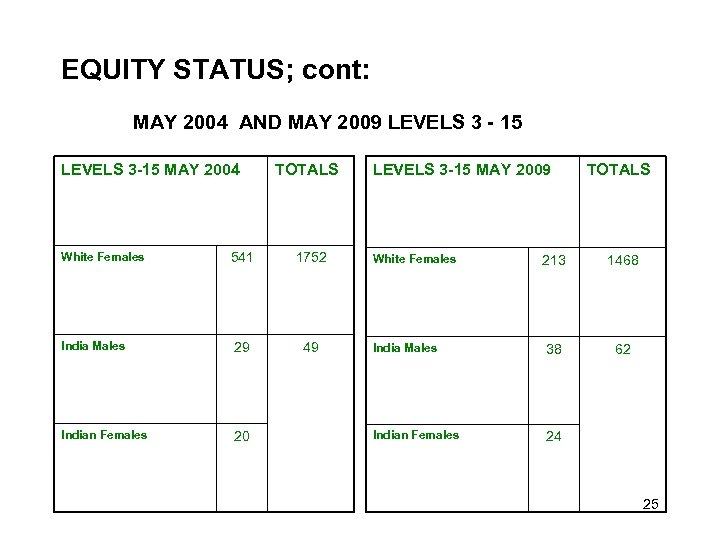 EQUITY STATUS; cont:

MAY 2004 AND MAY 2009 LEVELS 3 - 15

| LEVELS 3-15 MAY 2004 | | TOTALS |
|---|---|---|
| White Females | 541 | 1752 |
| India Males | 29 | 49 |
| Indian Females | 20 | |

| LEVELS 3-15 MAY 2009 | | TOTALS |
|---|---|---|
| White Females | 213 | 1468 |
| India Males | 38 | 62 |
| Indian Females | 24 | |

25